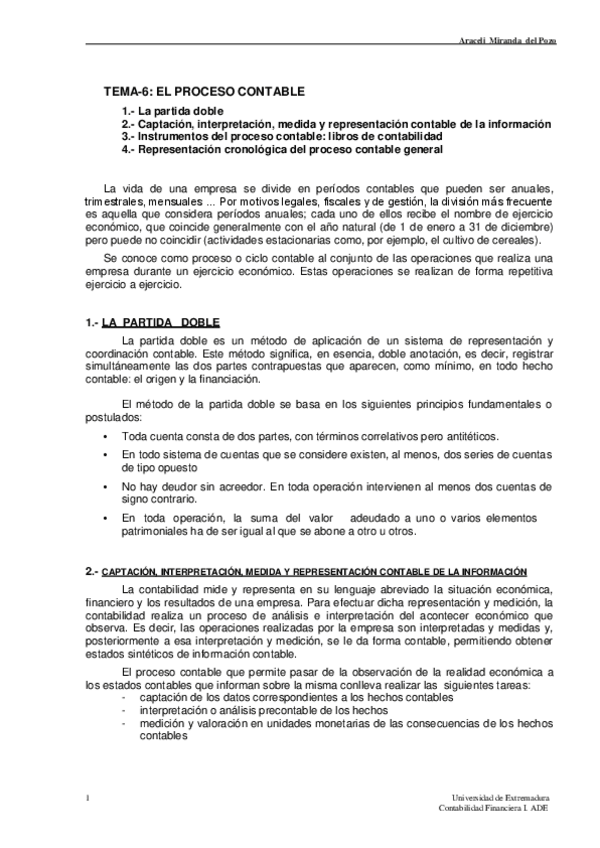 Araceli Miranda del Pozo

TEMA-6: EL PROCESO CONTABLE

1.- La partida doble
2.- Captación, interpretación, medida y representación contable de la información
3.- Instrumentos del proceso contable: libros de contabilidad
4.- Representación cronológica del proceso contable general

La vida de una empresa se divide en períodos contables que pueden ser anuales, trimestrales, mensuales ... Por motivos legales, fiscales y de gestión, la división más frecuente es aquella que considera períodos anuales; cada uno de ellos recibe el nombre de ejercicio económico, que coincide generalmente con el año natural (de 1 de enero a 31 de diciembre) pero puede no coincidir (actividades estacionarias como, por ejemplo, el cultivo de cereales).

Se conoce como proceso o ciclo contable al conjunto de las operaciones que realiza una empresa durante un ejercicio económico. Estas operaciones se realizan de forma repetitiva ejercicio a ejercicio.

1.- LA PARTIDA DOBLE

La partida doble es un método de aplicación de un sistema de representación y coordinación contable. Este método significa, en esencia, doble anotación, es decir, registrar simultáneamente las dos partes contrapuestas que aparecen, como mínimo, en todo hecho contable: el origen y la financiación.

El método de la partida doble se basa en los siguientes principios fundamentales o postulados:

• Toda cuenta consta de dos partes, con términos correlativos pero antitéticos.
• En todo sistema de cuentas que se considere existen, al menos, dos series de cuentas de tipo opuesto
• No hay deudor sin acreedor. En toda operación intervienen al menos dos cuentas de signo contrario.
• En toda operación, la suma del valor adeudado a uno o varios elementos patrimoniales ha de ser igual al que se abone a otro u otros.

2.- CAPTACIÓN, INTERPRETACIÓN, MEDIDA Y REPRESENTACIÓN CONTABLE DE LA INFORMACIÓN

La contabilidad mide y representa en su lenguaje abreviado la situación económica, financiero y los resultados de una empresa. Para efectuar dicha representación y medición, la contabilidad realiza un proceso de análisis e interpretación del acontecer económico que observa. Es decir, las operaciones realizadas por la empresa son interpretadas y medidas y, posteriormente a esa interpretación y medición, se le da forma contable, permitiendo obtener estados sintéticos de información contable.

El proceso contable que permite pasar de la observación de la realidad económica a los estados contables que informan sobre la misma conlleva realizar las siguientes tareas:
- captación de los datos correspondientes a los hechos contables
- interpretación o análisis precontable de los hechos
- medición y valoración en unidades monetarias de las consecuencias de los hechos contables

1

Universidad de Extremadura
Contabilidad Financiera I. ADE